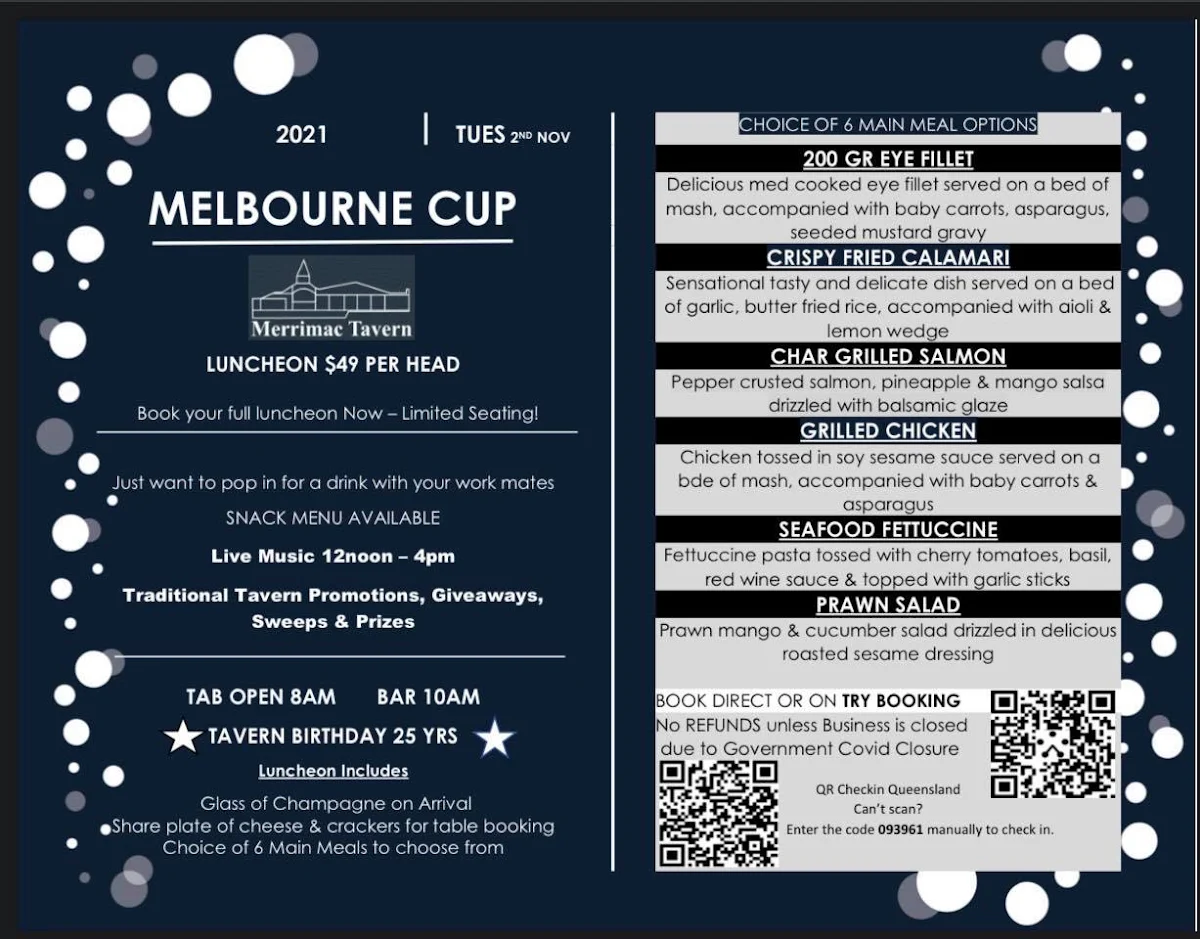 2021 | TUES 2ND NOV

MELBOURNE CUP

Merrimac Tavern

LUNCHEON $49 PER HEAD

Book your full luncheon Now – Limited Seating!

Just want to pop in for a drink with your work mates

SNACK MENU AVAILABLE

Live Music 12noon – 4pm

Traditional Tavern Promotions, Giveaways, Sweeps & Prizes

TAB OPEN 8AM BAR 10AM

TAVERN BIRTHDAY 25 YRS

Luncheon Includes

Glass of Champagne on Arrival
Share plate of cheese & crackers for table booking
Choice of 6 Main Meals to choose from

CHOICE OF 6 MAIN MEAL OPTIONS

200 GR EYE FILLET

Delicious med cooked eye fillet served on a bed of mash, accompanied with baby carrots, asparagus, seeded mustard gravy

CRISPY FRIED CALAMARI

Sensational tasty and delicate dish served on a bed of garlic, butter fried rice, accompanied with aioli & lemon wedge

CHAR GRILLED SALMON

Pepper crusted salmon, pineapple & mango salsa drizzled with balsamic glaze

GRILLED CHICKEN

Chicken tossed in soy sesame sauce served on a bde of mash, accompanied with baby carrots & asparagus

SEAFOOD FETTUCCINE

Fettuccine pasta tossed with cherry tomatoes, basil, red wine sauce & topped with garlic sticks

PRAWN SALAD

Prawn mango & cucumber salad drizzled in delicious roasted sesame dressing

BOOK DIRECT OR ON TRY BOOKING
No REFUNDS unless Business is closed due to Government Covid Closure

QR Checkin Queensland
Can't scan?
Enter the code 093961 manually to check in.